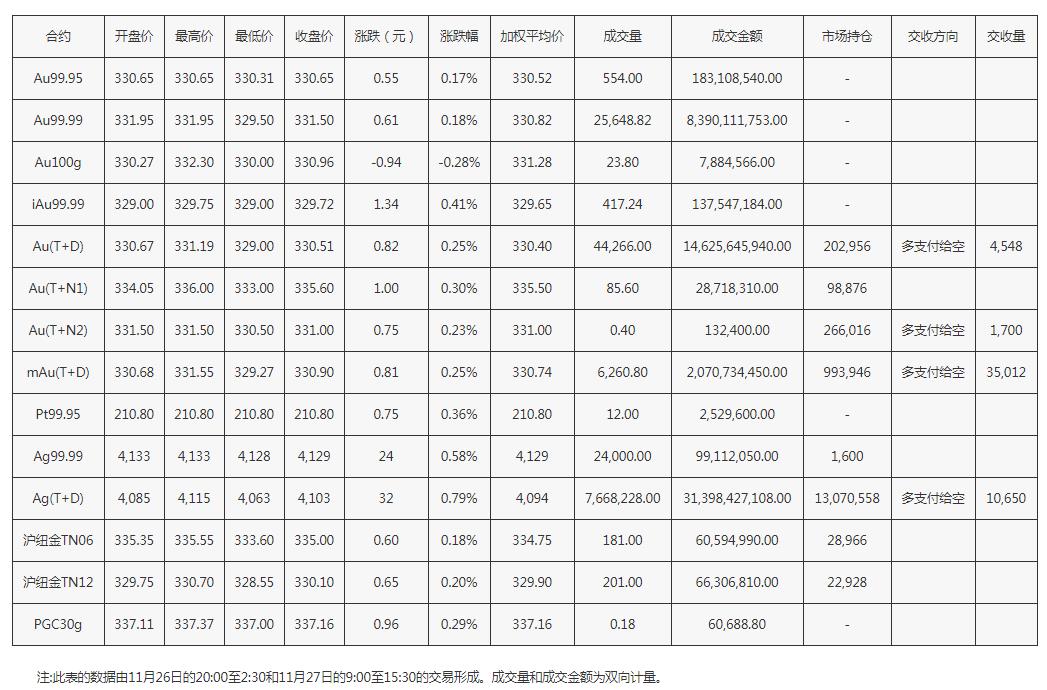 | 合约 | 开盘价 | 最高价 | 最低价 | 收盘价 | 涨跌（元） | 涨跌幅 | 加权平均价 | 成交量 | 成交金额 | 市场持仓 | 交收方向 | 交收量 |
|---|---|---|---|---|---|---|---|---|---|---|---|---|
| Au99.95 | 330.65 | 330.65 | 330.31 | 330.65 | 0.55 | 0.17% | 330.52 | 554.00 | 183,108,540.00 | - | | |
| Au99.99 | 331.95 | 331.95 | 329.50 | 331.50 | 0.61 | 0.18% | 330.82 | 25,648.82 | 8,390,111,753.00 | - | | |
| Au100g | 330.27 | 332.30 | 330.00 | 330.96 | -0.94 | -0.28% | 331.28 | 23.80 | 7,884,566.00 | - | | |
| iAu99.99 | 329.00 | 329.75 | 329.00 | 329.72 | 1.34 | 0.41% | 329.65 | 417.24 | 137,547,184.00 | - | | |
| Au(T+D) | 330.67 | 331.19 | 329.00 | 330.51 | 0.82 | 0.25% | 330.40 | 44,266.00 | 14,625,645,940.00 | 202,956 | 多支付给空 | 4,548 |
| Au(T+N1) | 334.05 | 336.00 | 333.00 | 335.60 | 1.00 | 0.30% | 335.50 | 85.60 | 28,718,310.00 | 98,876 | | |
| Au(T+N2) | 331.50 | 331.50 | 330.50 | 331.00 | 0.75 | 0.23% | 331.00 | 0.40 | 132,400.00 | 266,016 | 多支付给空 | 1,700 |
| mAu(T+D) | 330.68 | 331.55 | 329.27 | 330.90 | 0.81 | 0.25% | 330.74 | 6,260.80 | 2,070,734,450.00 | 993,946 | 多支付给空 | 35,012 |
| Pt99.95 | 210.80 | 210.80 | 210.80 | 210.80 | 0.75 | 0.36% | 210.80 | 12.00 | 2,529,600.00 | - | | |
| Ag99.99 | 4,133 | 4,133 | 4,128 | 4,129 | 24 | 0.58% | 4,129 | 24,000.00 | 99,112,050.00 | 1,600 | | |
| Ag(T+D) | 4,085 | 4,115 | 4,063 | 4,103 | 32 | 0.79% | 4,094 | 7,668,228.00 | 31,398,427,108.00 | 13,070,558 | 多支付给空 | 10,650 |
| 沪纽金TN06 | 335.35 | 335.55 | 333.60 | 335.00 | 0.60 | 0.18% | 334.75 | 181.00 | 60,594,990.00 | 28,966 | | |
| 沪纽金TN12 | 329.75 | 330.70 | 328.55 | 330.10 | 0.65 | 0.20% | 329.90 | 201.00 | 66,306,810.00 | 22,928 | | |
| PGC30g | 337.11 | 337.37 | 337.00 | 337.16 | 0.96 | 0.29% | 337.16 | 0.18 | 60,688.80 | - | | |

注:此表的数据由11月26日的20:00至2:30和11月27日的9:00至15:30的交易形成。成交量和成交金额为双向计量。